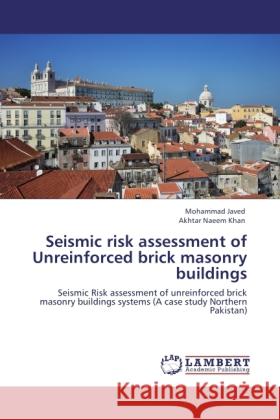 Mohammad Javed
Akhtar Naeem Khan

Seismic risk assessment of Unreinforced brick masonry buildings

Seismic Risk assessment of unreinforced brick masonry buildings systems (A case study Northern Pakistan)

LAP LAMBERT Academic Publishing

Kraina Książek